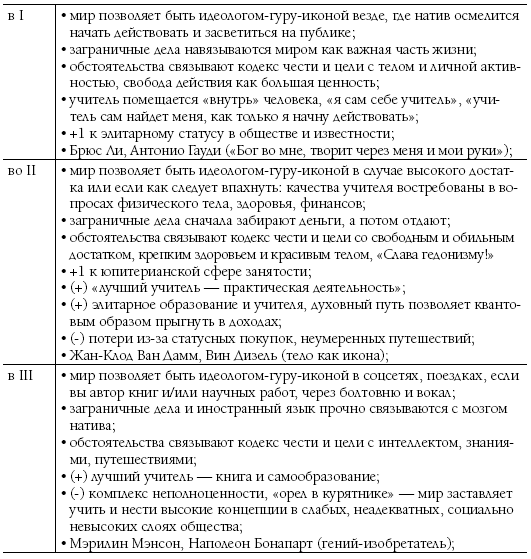 | | |
|---|---|
| в I | • мир позволяет быть идеологом-гуру-иконой везде, где натив осмелится начать действовать и засветиться на публике; • заграничные дела навязываются миром как важная часть жизни; • обстоятельства связывают кодекс чести и цели с телом и личной активностью, свобода действия как большая ценность; • учитель помещается «внутрь» человека, «я сам себе учитель», «учитель сам найдет меня, как только я начну действовать»; • +1 к элитарному статусу в обществе и известности; • Брюс Ли, Антонио Гауди («Бог во мне, творит через меня и мои руки»); |
| во II | • мир позволяет быть идеологом-гуру-иконой в случае высокого достатка или если как следует впахнуть: качества учителя востребованы в вопросах физического тела, здоровья, финансов; • заграничные дела сначала забирают деньги, а потом отдают; • обстоятельства связывают кодекс чести и цели со свободным и обильным достатком, крепким здоровьем и красивым телом, «Слава гедонизму!» • +1 к юпитерианской сфере занятости; • (+) «лучший учитель — практическая деятельность»; • (+) элитарное образование и учителя, духовный путь позволяет квантовым образом прыгнуть в доходах; • (-) потери из-за статусных покупок, неумеренных путешествий; • Жан-Клод Ван Дамм, Вин Дизель (тело как икона); |
| в III | • мир позволяет быть идеологом-гуру-иконой в соцсетях, поездках, если вы автор книг и/или научных работ, через болтовню и вокал; • заграничные дела и иностранный язык прочно связываются с мозгом натива; • обстоятельства связывают кодекс чести и цели с интеллектом, знаниями, путешествиями; • (+) лучший учитель — книга и самообразование; • (-) комплекс неполноценности, «орел в курятнике» — мир заставляет учить и нести высокие концепции в слабых, неадекватных, социально невысоких слоях общества; • Мэрилин Мэнсон, Наполеон Бонапарт (гений-изобретатель); |